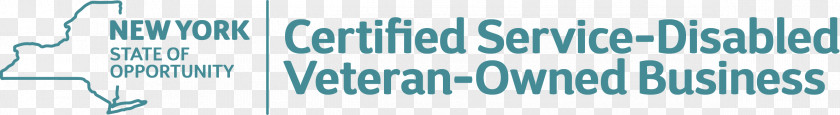 NEW YORK
STATE OF OPPORTUNITY

Certified Service-Disabled Veteran-Owned Business